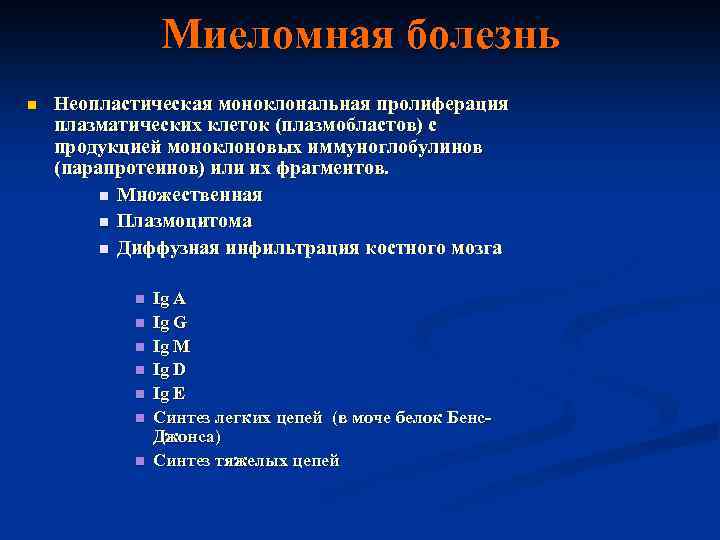 Миеломная болезнь

Неопластическая моноклональная пролиферация плазматических клеток (плазмобластов) с продукцией моноклоновых иммуноглобулинов (парапротеинов) или их фрагментов.

Множественная

Плазмоцитома

Диффузная инфильтрация костного мозга

Ig A

Ig G

Ig M

Ig D

Ig E

Синтез легких цепей (в моче белок Бенс-Джонса)

Синтез тяжелых цепей